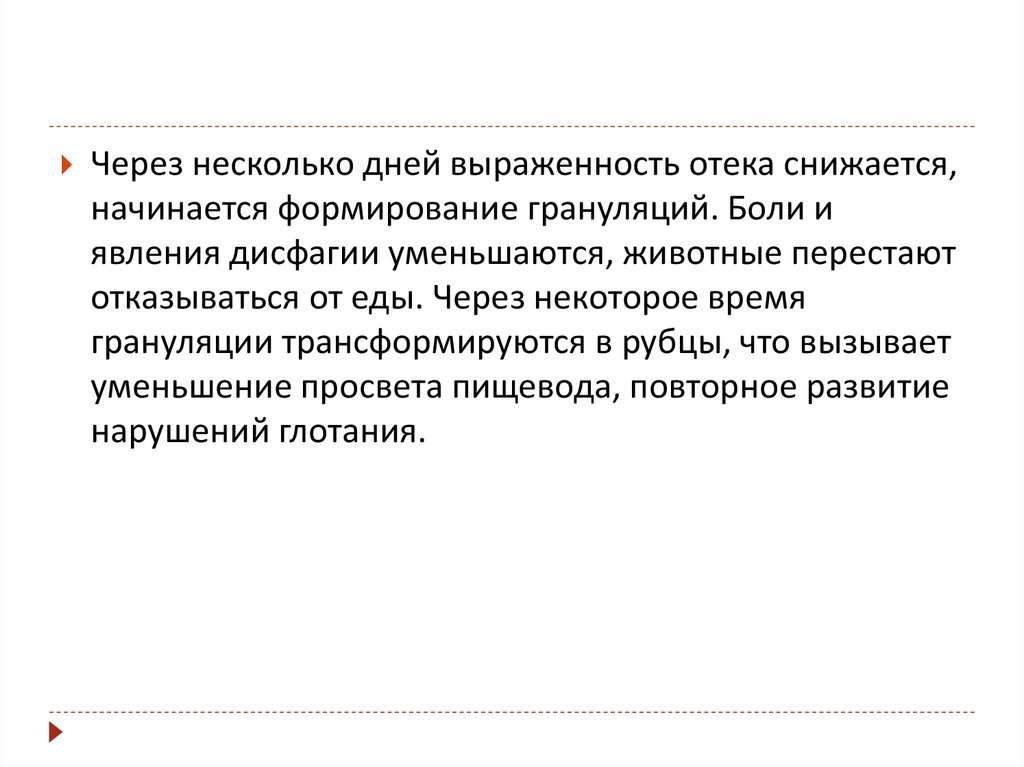 Через несколько дней выраженность отека снижается, начинается формирование грануляций. Боли и явления дисфагии уменьшаются, животные перестают отказываться от еды. Через некоторое время грануляции трансформируются в рубцы, что вызывает уменьшение просвета пищевода, повторное развитие нарушений глотания.